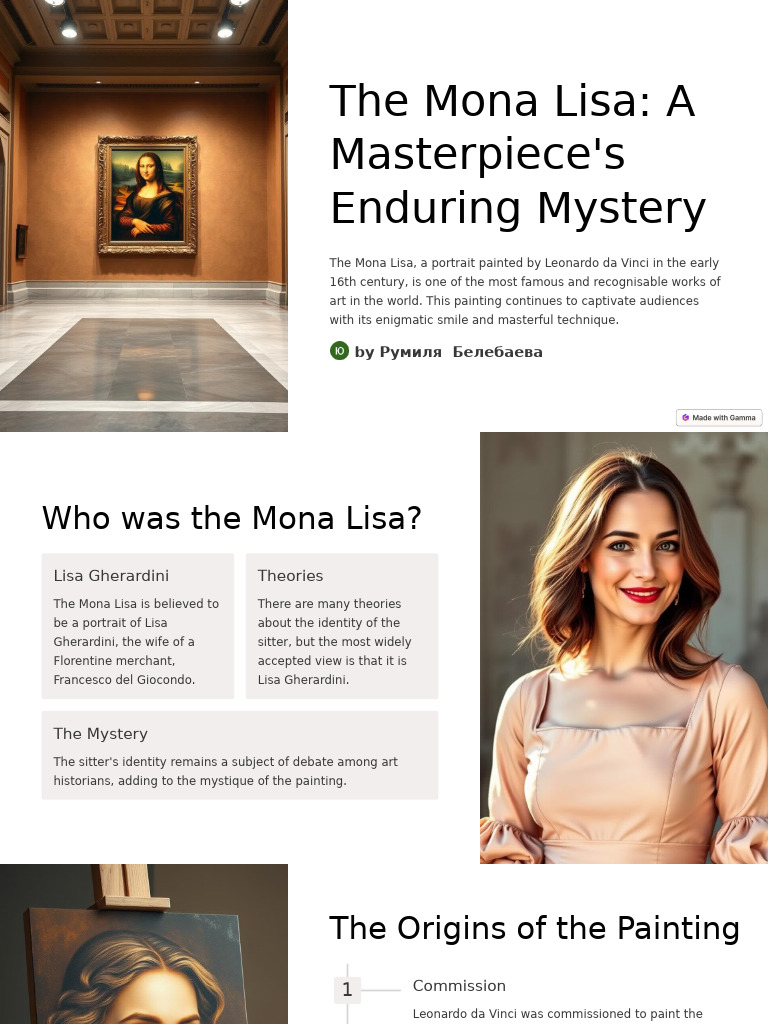 The Mona Lisa: A Masterpiece's Enduring Mystery

The Mona Lisa, a portrait painted by Leonardo da Vinci in the early 16th century, is one of the most famous and recognisable works of art in the world. This painting continues to captivate audiences with its enigmatic smile and masterful technique.

Ю by Румиля Белебаева

Made with Gamma

Who was the Mona Lisa?

Lisa Gherardini

The Mona Lisa is believed to be a portrait of Lisa Gherardini, the wife of a Florentine merchant, Francesco del Giocondo.

Theories

There are many theories about the identity of the sitter, but the most widely accepted view is that it is Lisa Gherardini.

The Mystery

The sitter's identity remains a subject of debate among art historians, adding to the mystique of the painting.

The Origins of the Painting

1

Commission

Leonardo da Vinci was commissioned to paint the